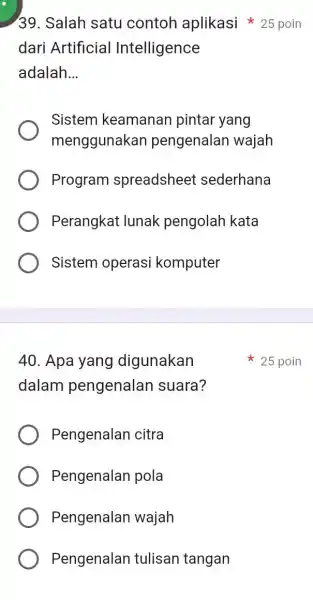 39. Salah satu contoh aplikasi dari Artificial Intelligence adalah... * 25 poin

Sistem keamanan pintar yang menggunakan pengenalan wajah

Program spreadsheet sederhana

Perangkat lunak pengolah kata

Sistem operasi komputer

40. Apa yang digunakan dalam pengenalan suara? * 25 poin

Pengenalan citra

Pengenalan pola

Pengenalan wajah

Pengenalan tulisan tangan